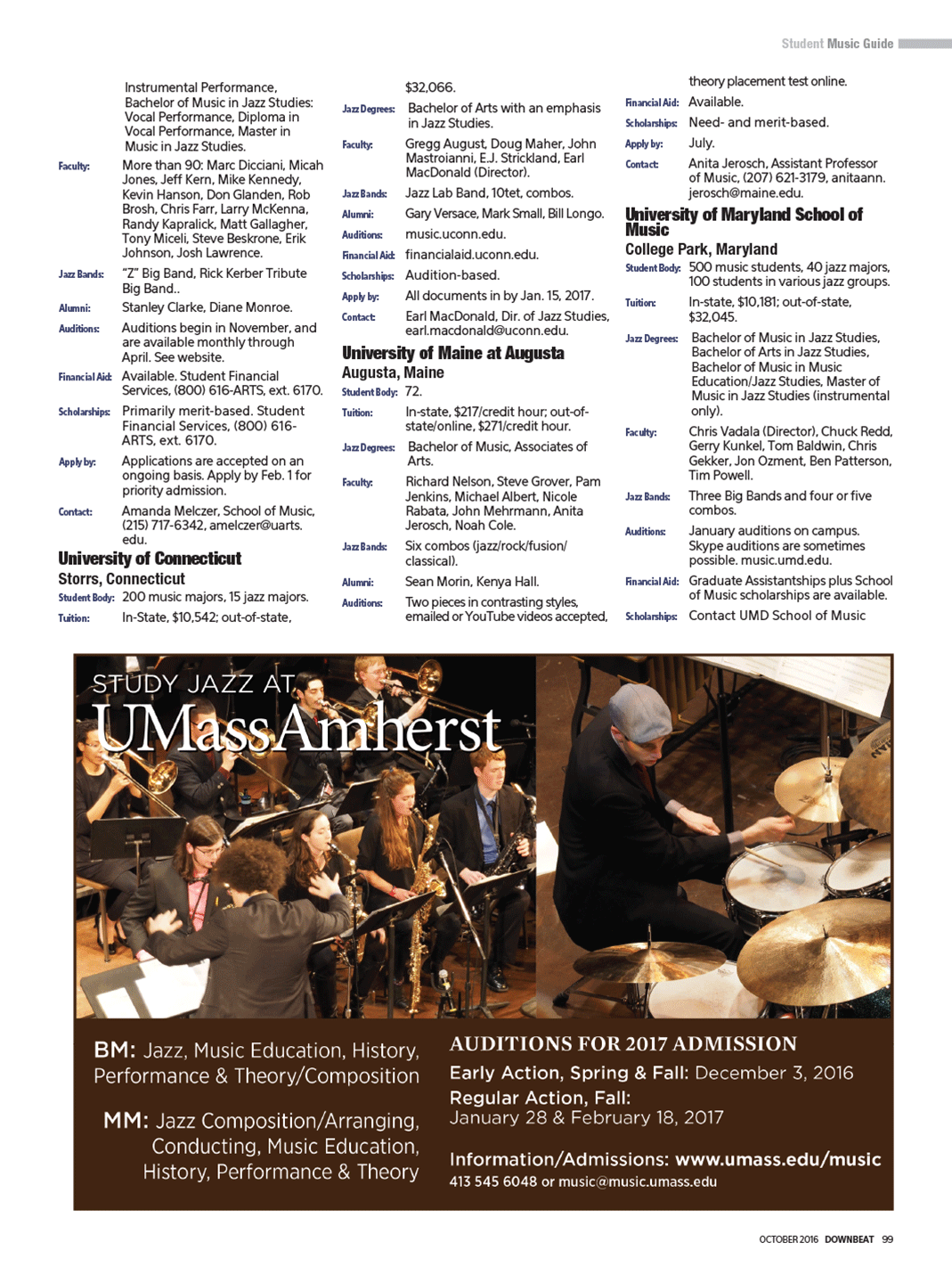 Student Music Guide

Instrumental Performance, Bachelor of Music in Jazz Studies: Vocal Performance, Diploma in Vocal Performance, Master in Music in Jazz Studies.

Faculty: More than 90: Marc Dicciani, Micah Jones, Jeff Kern, Mike Kennedy, Kevin Hanson, Don Glanden, Rob Brosh, Chris Farr, Larry McKenna, Randy Kapralick, Matt Gallagher, Tony Miceli, Steve Beskrone, Erik Johnson, Josh Lawrence.

Jazz Bands: "Z" Big Band, Rick Kerber Tribute Big Band..

Alumni: Stanley Clarke, Diane Monroe.

Auditions: Auditions begin in November, and are available monthly through April. See website.

Financial Aid: Available. Student Financial Services, (800) 616-ARTS, ext. 6170.

Scholarships: Primarily merit-based. Student Financial Services, (800) 616-ARTS, ext. 6170.

Apply by: Applications are accepted on an ongoing basis. Apply by Feb. 1 for priority admission.

Contact: Amanda Melczer, School of Music, (215) 717-6342, amelczer@uarts.edu.

University of Connecticut
Storrs, Connecticut

Student Body: 200 music majors, 15 jazz majors.

Tuition: In-State, $10,542; out-of-state, $32,066.

Jazz Degrees: Bachelor of Arts with an emphasis in Jazz Studies.

Faculty: Gregg August, Doug Maher, John Mastroianni, E.J. Strickland, Earl MacDonald (Director).

Jazz Bands: Jazz Lab Band, 10tet, combos.

Alumni: Gary Versace, Mark Small, Bill Longo.

Auditions: music.uconn.edu.

Financial Aid: financialaid.uconn.edu.

Scholarships: Audition-based.

Apply by: All documents in by Jan. 15, 2017.

Contact: Earl MacDonald, Dir. of Jazz Studies, earl.macdonald@uconn.edu.

University of Maine at Augusta
Augusta, Maine

Student Body: 72.

Tuition: In-state, $217/credit hour; out-of-state/online, $271/credit hour.

Jazz Degrees: Bachelor of Music, Associates of Arts.

Faculty: Richard Nelson, Steve Grover, Pam Jenkins, Michael Albert, Nicole Rabata, John Mehrmann, Anita Jerosch, Noah Cole.

Jazz Bands: Six combos (jazz/rock/fusion/classical).

Alumni: Sean Morin, Kenya Hall.

Auditions: Two pieces in contrasting styles, emailed or YouTube videos accepted, theory placement test online.

Financial Aid: Available.

Scholarships: Need- and merit-based.

Apply by: July.

Contact: Anita Jerosch, Assistant Professor of Music, (207) 621-3179, anitaann.jerosch@maine.edu.

University of Maryland School of Music
College Park, Maryland

Student Body: 500 music students, 40 jazz majors, 100 students in various jazz groups.

Tuition: In-state, $10,181; out-of-state, $32,045.

Jazz Degrees: Bachelor of Music in Jazz Studies, Bachelor of Arts in Jazz Studies, Bachelor of Music in Music Education/Jazz Studies, Master of Music in Jazz Studies (instrumental only).

Faculty: Chris Vadala (Director), Chuck Redd, Gerry Kunkel, Tom Baldwin, Chris Gekker, Jon Ozment, Ben Patterson, Tim Powell.

Jazz Bands: Three Big Bands and four or five combos.

Auditions: January auditions on campus. Skype auditions are sometimes possible. music.umd.edu.

Financial Aid: Graduate Assistantships plus School of Music scholarships are available.

Scholarships: Contact UMD School of Music

STUDY JAZZ AT
UMassAmherst

BM: Jazz, Music Education, History, Performance & Theory/Composition

MM: Jazz Composition/Arranging, Conducting, Music Education, History, Performance & Theory

AUDITIONS FOR 2017 ADMISSION
Early Action, Spring & Fall: December 3, 2016
Regular Action, Fall: January 28 & February 18, 2017

Information/Admissions: www.umass.edu/music
413 545 6048 or music@music.umass.edu

OCTOBER 2016 DOWNBEAT 99